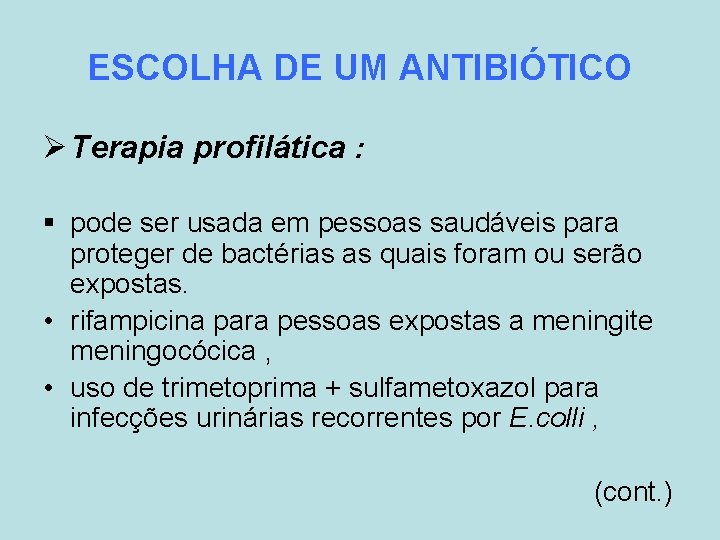 ESCOLHA DE UM ANTIBIÓTICO

➢ Terapia profilática :

▪ pode ser usada em pessoas saudáveis para proteger de bactérias as quais foram ou serão expostas.

• rifampicina para pessoas expostas a meningite meningocócica ,

• uso de trimetoprima + sulfametoxazol para infecções urinárias recorrentes por E.colli ,

(cont.)